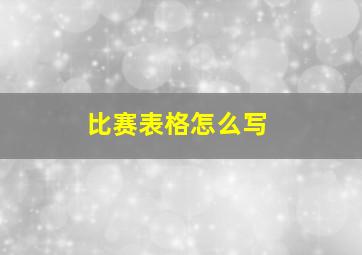 比赛表格怎么写